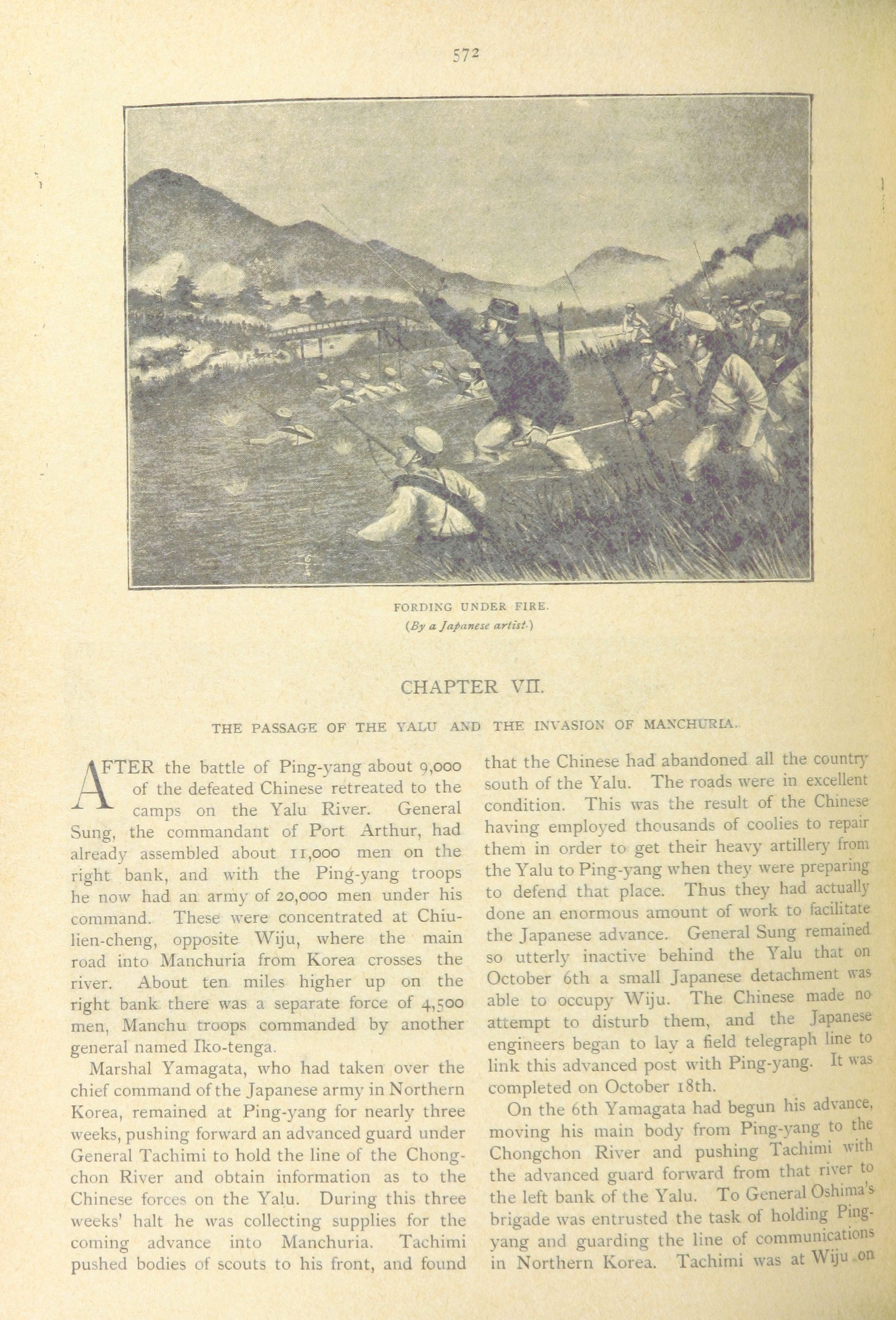 572

FORDING UNDER FIRE.
(By a Japanese artist.)

CHAPTER VII.

THE PASSAGE OF THE YALU AND THE INVASION OF MANCHURIA.

AFTER the battle of Ping-yang about 9,000 of the defeated Chinese retreated to the camps on the Yalu River. General Sung, the commandant of Port Arthur, had already assembled about 11,000 men on the right bank, and with the Ping-yang troops he now had an army of 20,000 men under his command. These were concentrated at Chiu-lien-cheng, opposite Wiju, where the main road into Manchuria from Korea crosses the river. About ten miles higher up on the right bank there was a separate force of 4,500 men, Manchu troops commanded by another general named Iko-tenga.

Marshal Yamagata, who had taken over the chief command of the Japanese army in Northern Korea, remained at Ping-yang for nearly three weeks, pushing forward an advanced guard under General Tachimi to hold the line of the Chong-chon River and obtain information as to the Chinese forces on the Yalu. During this three weeks' halt he was collecting supplies for the coming advance into Manchuria. Tachimi pushed bodies of scouts to his front, and found that the Chinese had abandoned all the country south of the Yalu. The roads were in excellent condition. This was the result of the Chinese having employed thousands of coolies to repair them in order to get their heavy artillery from the Yalu to Ping-yang when they were preparing to defend that place. Thus they had actually done an enormous amount of work to facilitate the Japanese advance. General Sung remained so utterly inactive behind the Yalu that on October 6th a small Japanese detachment was able to occupy Wiju. The Chinese made no attempt to disturb them, and the Japanese engineers began to lay a field telegraph line to link this advanced post with Ping-yang. It was completed on October 18th.

On the 6th Yamagata had begun his advance, moving his main body from Ping-yang to the Chongchon River and pushing Tachimi with the advanced guard forward from that river to the left bank of the Yalu. To General Oshima's brigade was entrusted the task of holding Ping-yang and guarding the line of communications in Northern Korea. Tachimi was at Wiju on